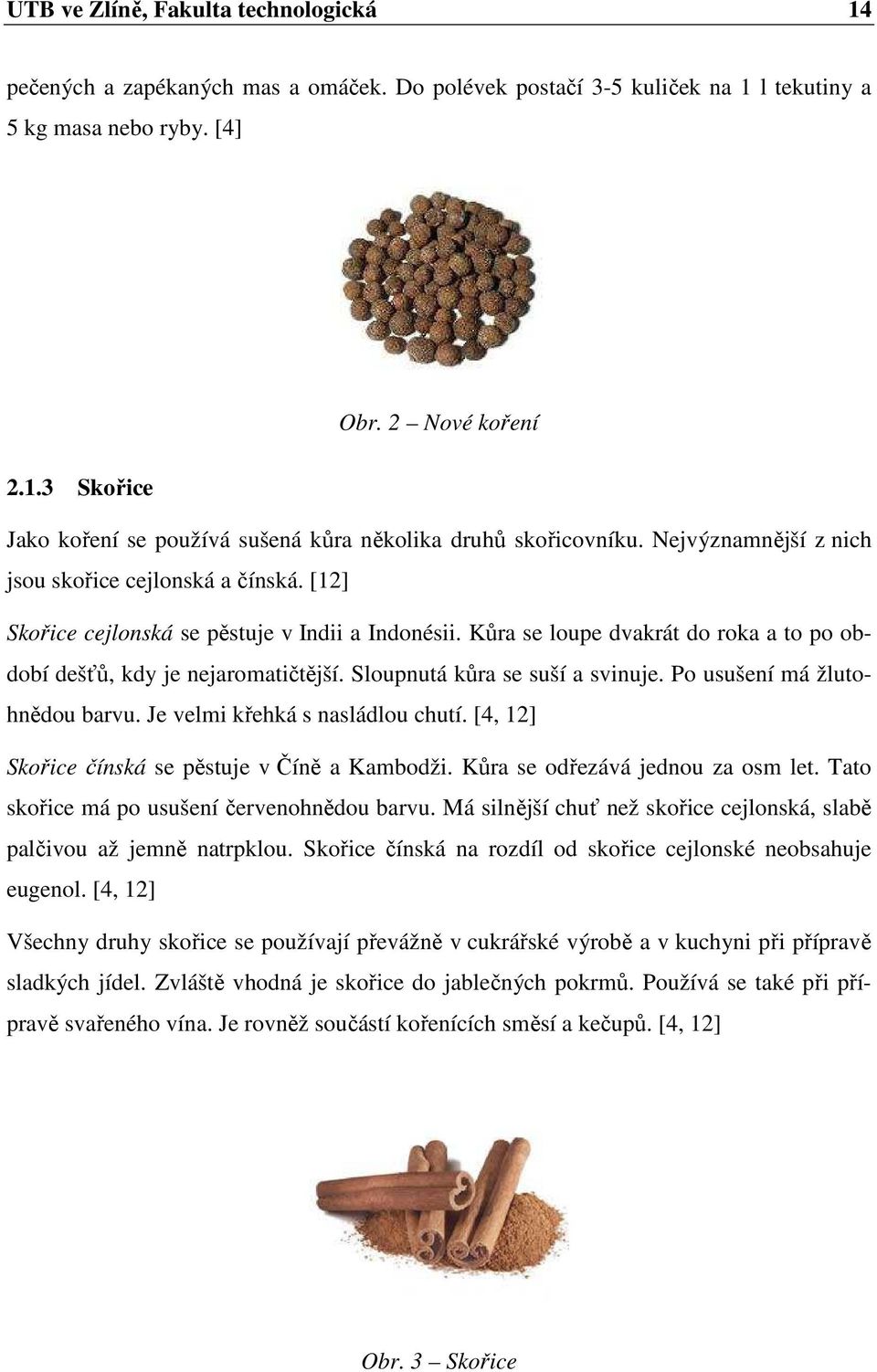 UTB ve Zlíně, Fakulta technologická 14

pečených a zapékaných mas a omáček. Do polévek postačí 3-5 kuliček na 1 l tekutiny a 5 kg masa nebo ryby. [4]

Obr. 2 – Nové koření

2.1.3 Skořice

Jako koření se používá sušená kůra několika druhů skořicovníku. Nejvýznamnější z nich jsou skořice cejlonská a čínská. [12]

Skořice cejlonská se pěstuje v Indii a Indonésii. Kůra se loupe dvakrát do roka a to po období dešťů, kdy je nejaromatičtější. Sloupnutá kůra se suší a svinuje. Po usušení má žlutohnědou barvu. Je velmi křehká s nasládlou chutí. [4, 12]

Skořice čínská se pěstuje v Číně a Kambodži. Kůra se odřezává jednou za osm let. Tato skořice má po usušení červenohnědou barvu. Má silnější chuť než skořice cejlonská, slabě palčivou až jemně natrpklou. Skořice čínská na rozdíl od skořice cejlonské neobsahuje eugenol. [4, 12]

Všechny druhy skořice se používají převážně v cukrářské výrobě a v kuchyni při přípravě sladkých jídel. Zvláště vhodná je skořice do jablečných pokrmů. Používá se také při přípravě svařeného vína. Je rovněž součástí kořenících směsí a kečupů. [4, 12]

Obr. 3 – Skořice